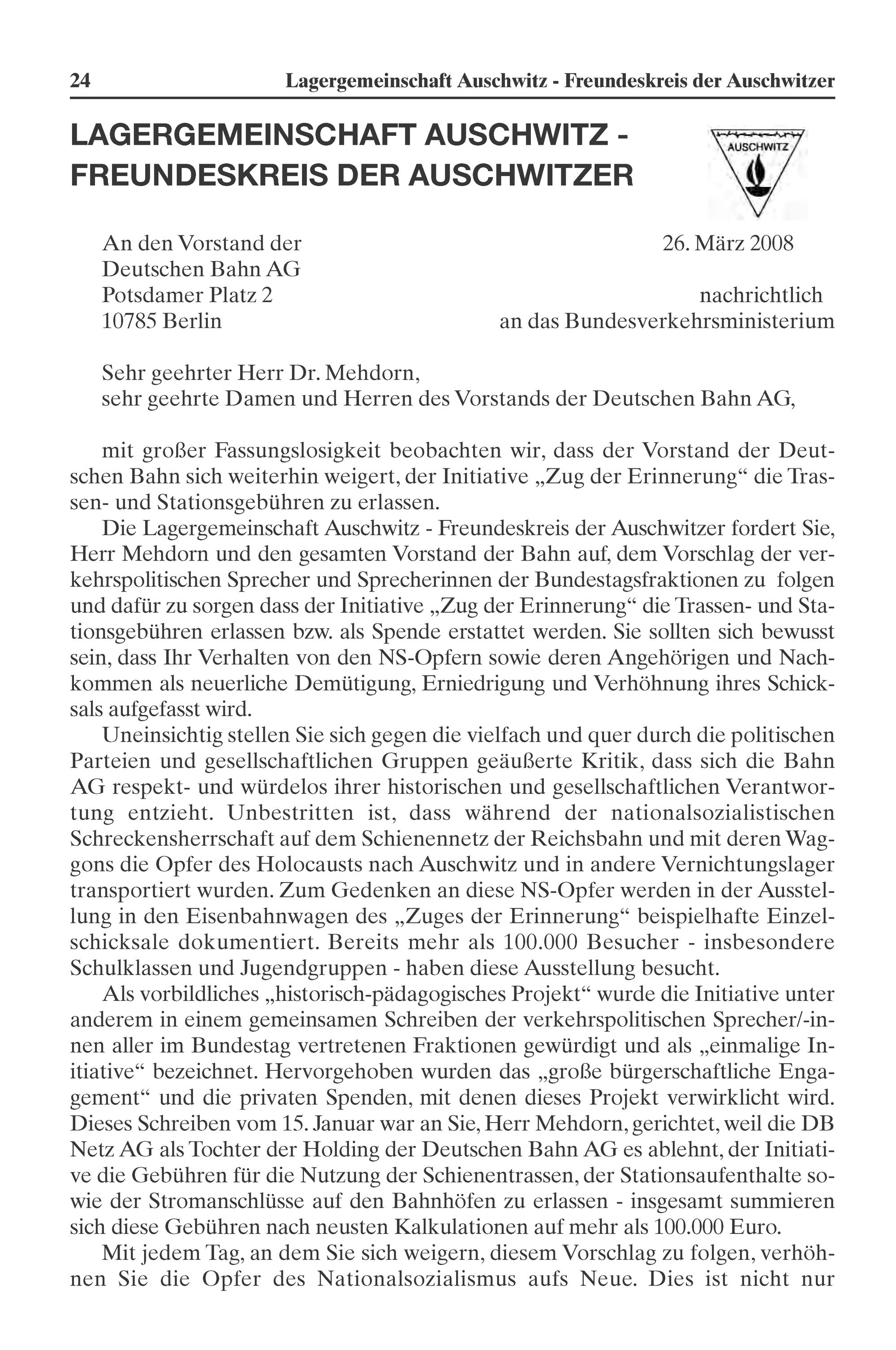 24 Lagergemeinschaft Auschwitz - Freundeskreis der Auschwitzer

LAGERGEMEINSCHAFT AUSCHWITZ - FREUNDESKREIS DER AUSCHWITZER

AUSCHWITZ

An den Vorstand der
Deutschen Bahn AG
Potsdamer Platz 2
10785 Berlin

26. März 2008

nachrichtlich
an das Bundesverkehrsministerium

Sehr geehrter Herr Dr. Mehdorn,
sehr geehrte Damen und Herren des Vorstands der Deutschen Bahn AG,

mit großer Fassungslosigkeit beobachten wir, dass der Vorstand der Deutschen Bahn sich weiterhin weigert, der Initiative „Zug der Erinnerung“ die Trassen- und Stationsgebühren zu erlassen.

Die Lagergemeinschaft Auschwitz - Freundeskreis der Auschwitzer fordert Sie, Herr Mehdorn und den gesamten Vorstand der Bahn auf, dem Vorschlag der verkehrspolitischen Sprecher und Sprecherinnen der Bundestagsfraktionen zu folgen und dafür zu sorgen dass der Initiative „Zug der Erinnerung“ die Trassen- und Stationsgebühren erlassen bzw. als Spende erstattet werden. Sie sollten sich bewusst sein, dass Ihr Verhalten von den NS-Opfern sowie deren Angehörigen und Nachkommen als neuerliche Demütigung, Erniedrigung und Verhöhnung ihres Schicksals aufgefasst wird.

Uneinsichtig stellen Sie sich gegen die vielfach und quer durch die politischen Parteien und gesellschaftlichen Gruppen geäußerte Kritik, dass sich die Bahn AG respekt- und würdelos ihrer historischen und gesellschaftlichen Verantwortung entzieht. Unbestritten ist, dass während der nationalsozialistischen Schreckensherrschaft auf dem Schienennetz der Reichsbahn und mit deren Waggons die Opfer des Holocausts nach Auschwitz und in andere Vernichtungslager transportiert wurden. Zum Gedenken an diese NS-Opfer werden in der Ausstellung in den Eisenbahnwagen des „Zuges der Erinnerung“ beispielhafte Einzelschicksale dokumentiert. Bereits mehr als 100.000 Besucher - insbesondere Schulklassen und Jugendgruppen - haben diese Ausstellung besucht.

Als vorbildliches „historisch-pädagogisches Projekt“ wurde die Initiative unter anderem in einem gemeinsamen Schreiben der verkehrspolitischen Sprecher/-innen aller im Bundestag vertretenen Fraktionen gewürdigt und als „einmalige Initiative“ bezeichnet. Hervorgehoben wurden das „große bürgerschaftliche Engagement“ und die privaten Spenden, mit denen dieses Projekt verwirklicht wird. Dieses Schreiben vom 15. Januar war an Sie, Herr Mehdorn, gerichtet, weil die DB Netz AG als Tochter der Holding der Deutschen Bahn AG es ablehnt, der Initiative die Gebühren für die Nutzung der Schienentrassen, der Stationsaufenthalte sowie der Stromanschlüsse auf den Bahnhöfen zu erlassen - insgesamt summieren sich diese Gebühren nach neusten Kalkulationen auf mehr als 100.000 Euro.

Mit jedem Tag, an dem Sie sich weigern, diesem Vorschlag zu folgen, verhöhnen Sie die Opfer des Nationalsozialismus aufs Neue. Dies ist nicht nur